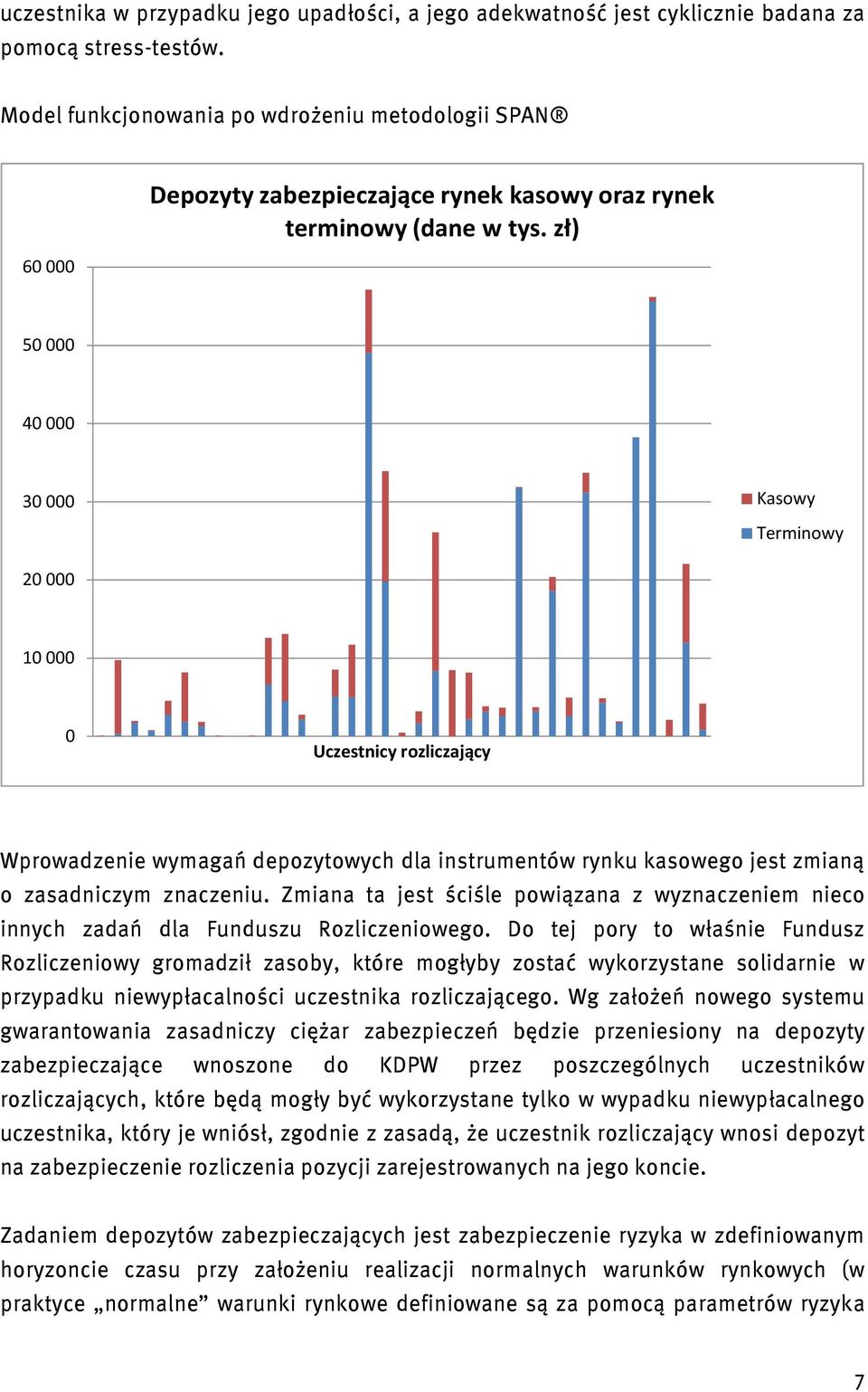 uczestnika w przypadku jego upadłości, a jego adekwatność jest cyklicznie badana za pomocą stress-testów.

Model funkcjonowania po wdrożeniu metodologii SPAN®

Depozyty zabezpieczające rynek kasowy oraz rynek terminowy (dane w tys. zł)

60 000
50 000
40 000
30 000
20 000
10 000
0

Kasowy
Terminowy

Uczestnicy rozliczający

Wprowadzenie wymagań depozytowych dla instrumentów rynku kasowego jest zmianą o zasadniczym znaczeniu. Zmiana ta jest ściśle powiązana z wyznaczeniem nieco innych zadań dla Funduszu Rozliczeniowego. Do tej pory to właśnie Fundusz Rozliczeniowy gromadził zasoby, które mogłyby zostać wykorzystane solidarnie w przypadku niewypłacalności uczestnika rozliczającego. Wg założeń nowego systemu gwarantowania zasadniczy ciężar zabezpieczeń będzie przeniesiony na depozyty zabezpieczające wnoszone do KDPW przez poszczególnych uczestników rozliczających, które będą mogły być wykorzystane tylko w wypadku niewypłacalnego uczestnika, który je wniósł, zgodnie z zasadą, że uczestnik rozliczający wnosi depozyt na zabezpieczenie rozliczenia pozycji zarejestrowanych na jego koncie.

Zadaniem depozytów zabezpieczających jest zabezpieczenie ryzyka w zdefiniowanym horyzoncie czasu przy założeniu realizacji normalnych warunków rynkowych (w praktyce „normalne” warunki rynkowe definiowane są za pomocą parametrów ryzyka

7